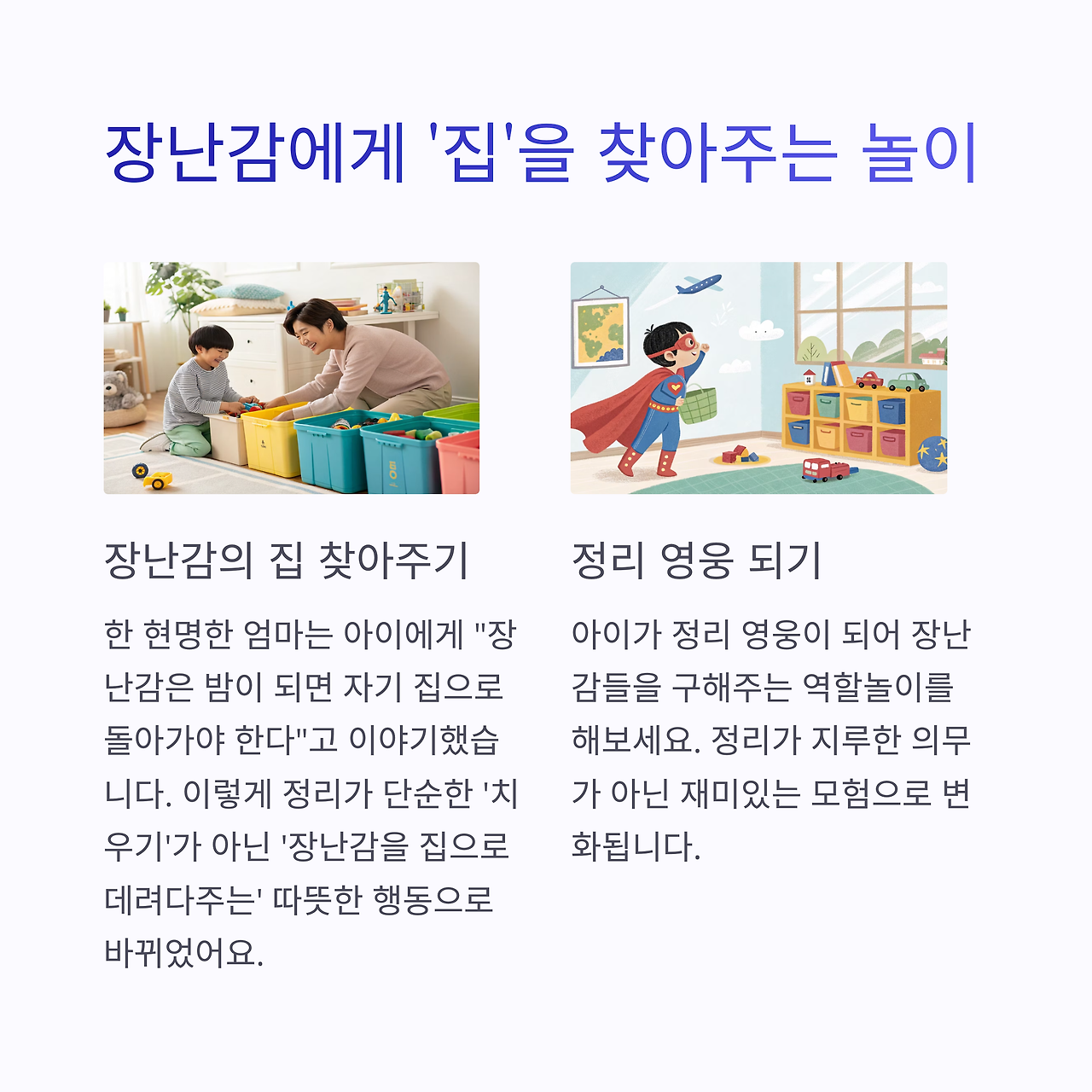 장난감에게 '집'을 찾아주는 놀이

장난감의 집 찾아주기

한 현명한 엄마는 아이에게 "장난감은 밤이 되면 자기 집으로 돌아가야 한다"고 이야기했습니다. 이렇게 정리가 단순한 '치우기'가 아닌 '장난감을 집으로 데려다주는' 따뜻한 행동으로 바뀌었어요.

정리 영웅 되기

아이가 정리 영웅이 되어 장난감들을 구해주는 역할놀이를 해보세요. 정리가 지루한 의무가 아닌 재미있는 모험으로 변화됩니다.